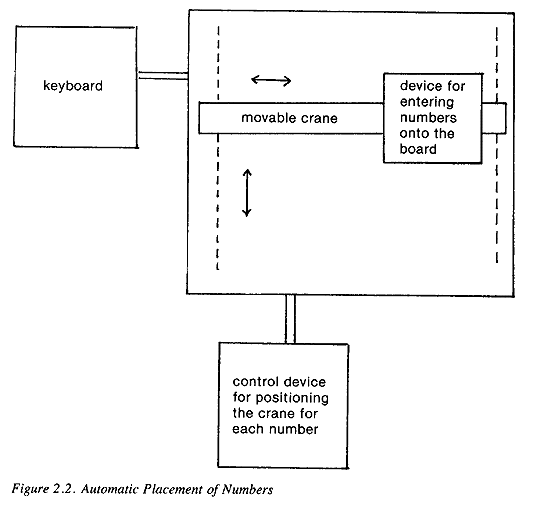 keyboard

movable crane

device for entering numbers onto the board

control device for positioning the crane for each number

Figure 2.2. Automatic Placement of Numbers